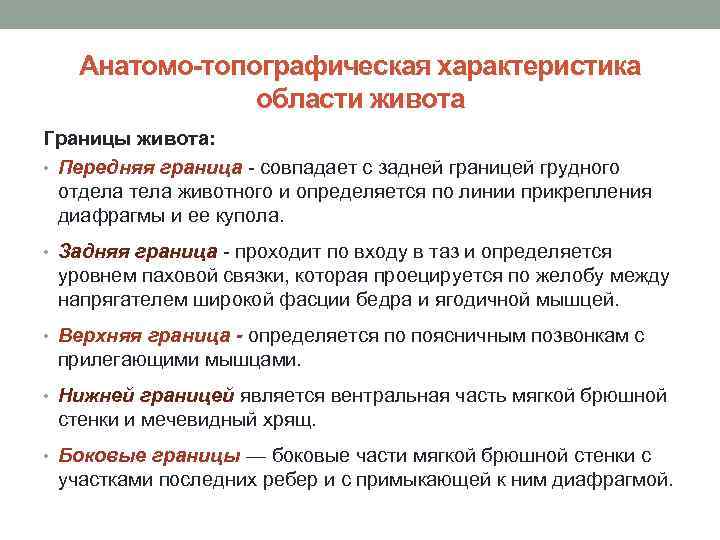 Анатомо-топографическая характеристика области живота

Границы живота:

• Передняя граница - совпадает с задней границей грудного отдела тела животного и определяется по линии прикрепления диафрагмы и ее купола.

• Задняя граница - проходит по входу в таз и определяется уровнем паховой связки, которая проецируется по желобу между напрягателем широкой фасции бедра и ягодичной мышцей.

• Верхняя граница - определяется по поясничным позвонкам с прилегающими мышцами.

• Нижней границей является вентральная часть мягкой брюшной стенки и мечевидный хрящ.

• Боковые границы — боковые части мягкой брюшной стенки с участками последних ребер и с примыкающей к ним диафрагмой.